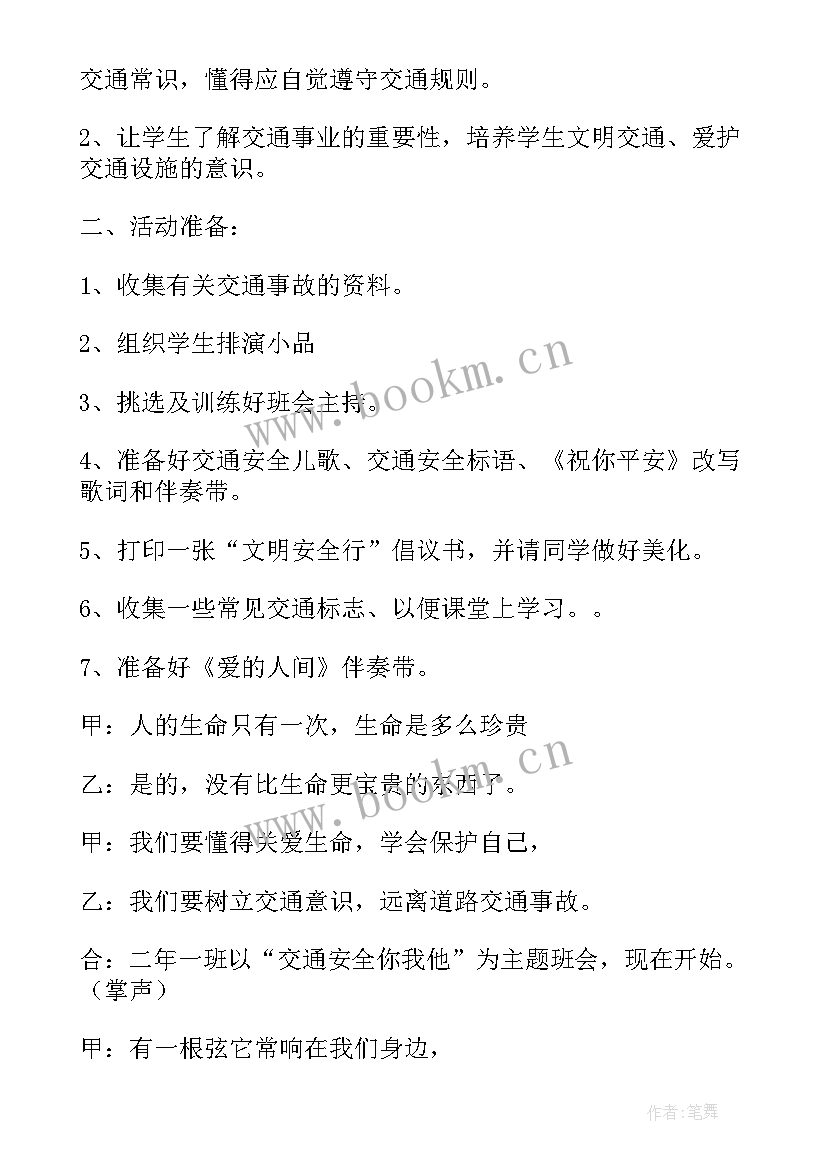 交通常识，懂得应自觉遵守交通规则。

2、让学生了解交通事业的重要性，培养学生文明交通、爱护交通设施的意识。

二、活动准备：

1、收集有关交通事故的资料。

2、组织学生排演小品

3、挑选及训练好班会主持。

4、准备好交通安全儿歌、交通安全标语、《祝你平安》改写歌词和伴奏带。

5、打印一张“文明安全行”倡议书，并请同学做好美化。

6、收集一些常见交通标志、以便课堂上学习。。

7、准备好《爱的人间》伴奏带。

甲：人的生命只有一次，生命是多么珍贵

乙：是的，没有比生命更宝贵的东西了。

甲：我们要懂得关爱生命，学会保护自己，

乙：我们要树立交通意识，远离道路交通事故。

合：二年一班以“交通安全你我他”为主题班会，现在开始。（掌声）

甲：有一根弦它常响在我们身边，

www.bookm.cn

www.bookm.cn

作者:笔舞